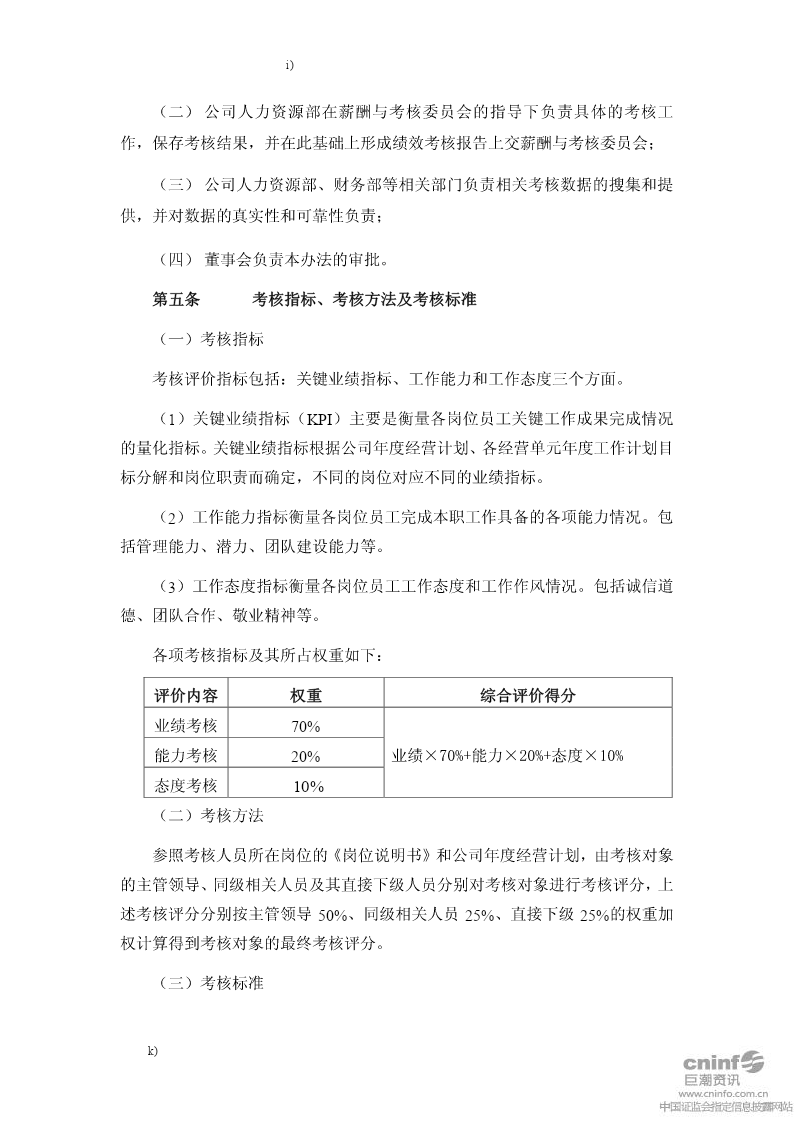 i)

（二） 公司人力资源部在薪酬与考核委员会的指导下负责具体的考核工作，保存考核结果，并在此基础上形成绩效考核报告上交薪酬与考核委员会；

（三） 公司人力资源部、财务部等相关部门负责相关考核数据的搜集和提供，并对数据的真实性和可靠性负责；

（四） 董事会负责本办法的审批。

第五条 考核指标、考核方法及考核标准

（一）考核指标

考核评价指标包括：关键业绩指标、工作能力和工作态度三个方面。

（1）关键业绩指标（KPI）主要是衡量各岗位员工关键工作成果完成情况的量化指标。关键业绩指标根据公司年度经营计划、各经营单元年度工作计划目标分解和岗位职责而确定，不同的岗位对应不同的业绩指标。

（2）工作能力指标衡量各岗位员工完成本职工作具备的各项能力情况。包括管理能力、潜力、团队建设能力等。

（3）工作态度指标衡量各岗位员工工作态度和工作作风情况。包括诚信道德、团队合作、敬业精神等。

各项考核指标及其所占权重如下：

| 评价内容 | 权重 | 综合评价得分 |
|---|---|---|
| 业绩考核 | 70% | 业绩×70%+能力×20%+态度×10% |
| 能力考核 | 20% | |
| 态度考核 | 10% | |

（二）考核方法

参照考核人员所在岗位的《岗位说明书》和公司年度经营计划，由考核对象的主管领导、同级相关人员及其直接下级人员分别对考核对象进行考核评分，上述考核评分分别按主管领导 50%、同级相关人员 25%、直接下级 25%的权重加权计算得到考核对象的最终考核评分。

（三）考核标准

k)

cninf 巨潮资讯
www.cninfo.com.cn
中国证监会指定信息披露网站